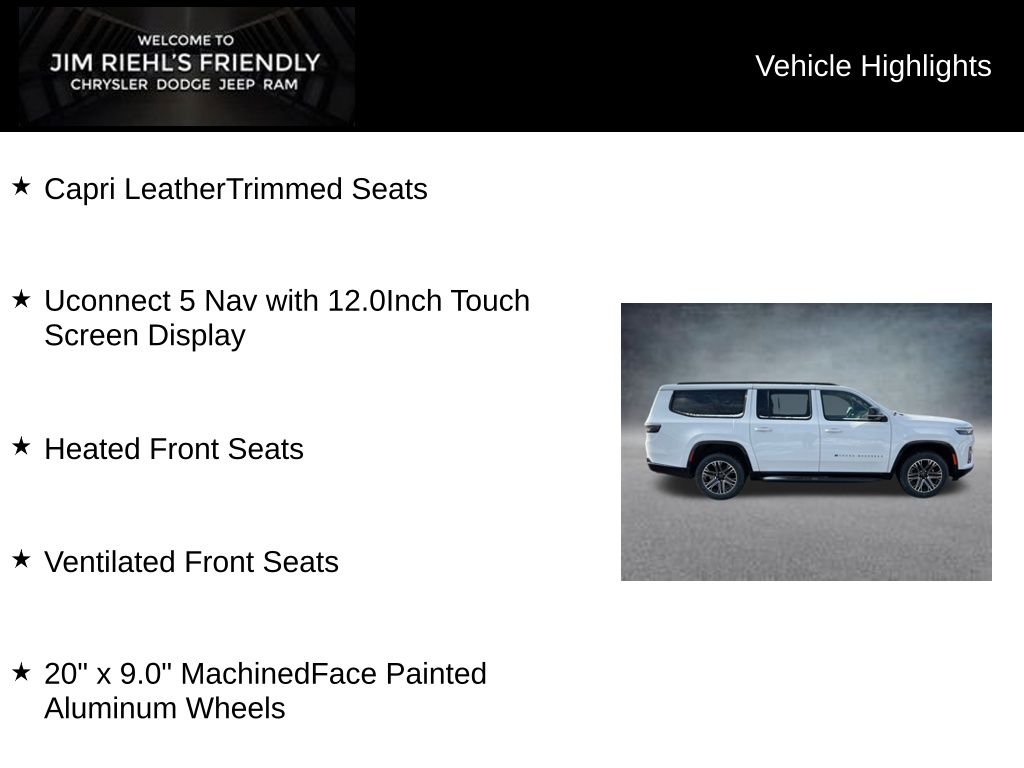 WELCOME TO
JIM RIEHL'S FRIENDLY
CHRYSLER DODGE JEEP RAM

Vehicle Highlights

★ Capri LeatherTrimmed Seats

★ Uconnect 5 Nav with 12.0Inch Touch Screen Display

★ Heated Front Seats

★ Ventilated Front Seats

★ 20" x 9.0" MachinedFace Painted Aluminum Wheels